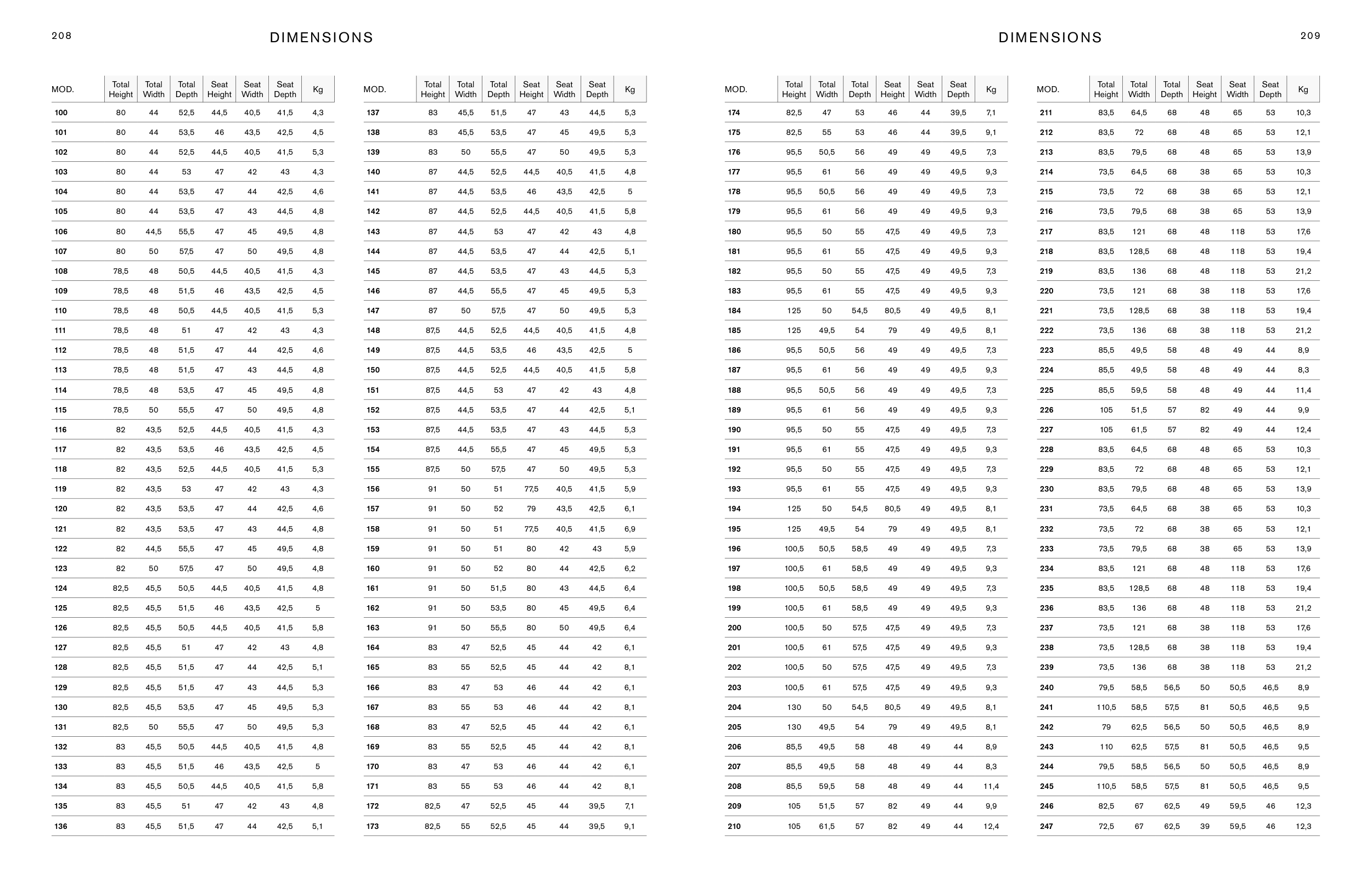 208

DIMENSIONS

| MOD. | Total Height | Total Width | Total Depth | Seat Height | Seat Width | Seat Depth | Kg |
|---|---|---|---|---|---|---|---|
| 100 | 80 | 44 | 52,5 | 44,5 | 40,5 | 41,5 | 4,3 |
| 101 | 80 | 44 | 53,5 | 46 | 43,5 | 42,5 | 4,5 |
| 102 | 80 | 44 | 52,5 | 44,5 | 40,5 | 41,5 | 5,3 |
| 103 | 80 | 44 | 53 | 47 | 42 | 43 | 4,3 |
| 104 | 80 | 44 | 53,5 | 47 | 44 | 42,5 | 4,6 |
| 105 | 80 | 44 | 53,5 | 47 | 43 | 44,5 | 4,8 |
| 106 | 80 | 44,5 | 55,5 | 47 | 45 | 49,5 | 4,8 |
| 107 | 80 | 50 | 57,5 | 47 | 50 | 49,5 | 4,8 |
| 108 | 78,5 | 48 | 50,5 | 44,5 | 40,5 | 41,5 | 4,3 |
| 109 | 78,5 | 48 | 51,5 | 46 | 43,5 | 42,5 | 4,5 |
| 110 | 78,5 | 48 | 50,5 | 44,5 | 40,5 | 41,5 | 5,3 |
| 111 | 78,5 | 48 | 51 | 47 | 42 | 43 | 4,3 |
| 112 | 78,5 | 48 | 51,5 | 47 | 44 | 42,5 | 4,6 |
| 113 | 78,5 | 48 | 51,5 | 47 | 43 | 44,5 | 4,8 |
| 114 | 78,5 | 48 | 53,5 | 47 | 45 | 49,5 | 4,8 |
| 115 | 78,5 | 50 | 55,5 | 47 | 50 | 49,5 | 4,8 |
| 116 | 82 | 43,5 | 52,5 | 44,5 | 40,5 | 41,5 | 4,3 |
| 117 | 82 | 43,5 | 53,5 | 46 | 43,5 | 42,5 | 4,5 |
| 118 | 82 | 43,5 | 52,5 | 44,5 | 40,5 | 41,5 | 5,3 |
| 119 | 82 | 43,5 | 53 | 47 | 42 | 43 | 4,3 |
| 120 | 82 | 43,5 | 53,5 | 47 | 44 | 42,5 | 4,6 |
| 121 | 82 | 43,5 | 53,5 | 47 | 43 | 44,5 | 4,8 |
| 122 | 82 | 44,5 | 55,5 | 47 | 45 | 49,5 | 4,8 |
| 123 | 82 | 50 | 57,5 | 47 | 50 | 49,5 | 4,8 |
| 124 | 82,5 | 45,5 | 50,5 | 44,5 | 40,5 | 41,5 | 4,8 |
| 125 | 82,5 | 45,5 | 51,5 | 46 | 43,5 | 42,5 | 5 |
| 126 | 82,5 | 45,5 | 50,5 | 44,5 | 40,5 | 41,5 | 5,8 |
| 127 | 82,5 | 45,5 | 51 | 47 | 42 | 43 | 4,8 |
| 128 | 82,5 | 45,5 | 51,5 | 47 | 44 | 42,5 | 5,1 |
| 129 | 82,5 | 45,5 | 51,5 | 47 | 43 | 44,5 | 5,3 |
| 130 | 82,5 | 45,5 | 53,5 | 47 | 45 | 49,5 | 5,3 |
| 131 | 82,5 | 50 | 55,5 | 47 | 50 | 49,5 | 5,3 |
| 132 | 83 | 45,5 | 50,5 | 44,5 | 40,5 | 41,5 | 4,8 |
| 133 | 83 | 45,5 | 51,5 | 46 | 43,5 | 42,5 | 5 |
| 134 | 83 | 45,5 | 50,5 | 44,5 | 40,5 | 41,5 | 5,8 |
| 135 | 83 | 45,5 | 51 | 47 | 42 | 43 | 4,8 |
| 136 | 83 | 45,5 | 51,5 | 47 | 44 | 42,5 | 5,1 |

| MOD. | Total Height | Total Width | Total Depth | Seat Height | Seat Width | Seat Depth | Kg |
|---|---|---|---|---|---|---|---|
| 137 | 83 | 45,5 | 51,5 | 47 | 43 | 44,5 | 5,3 |
| 138 | 83 | 45,5 | 53,5 | 47 | 45 | 49,5 | 5,3 |
| 139 | 83 | 50 | 55,5 | 47 | 50 | 49,5 | 5,3 |
| 140 | 87 | 44,5 | 52,5 | 44,5 | 40,5 | 41,5 | 4,8 |
| 141 | 87 | 44,5 | 53,5 | 46 | 43,5 | 42,5 | 5 |
| 142 | 87 | 44,5 | 52,5 | 44,5 | 40,5 | 41,5 | 5,8 |
| 143 | 87 | 44,5 | 53 | 47 | 42 | 43 | 4,8 |
| 144 | 87 | 44,5 | 53,5 | 47 | 44 | 42,5 | 5,1 |
| 145 | 87 | 44,5 | 53,5 | 47 | 43 | 44,5 | 5,3 |
| 146 | 87 | 44,5 | 55,5 | 47 | 45 | 49,5 | 5,3 |
| 147 | 87 | 50 | 57,5 | 47 | 50 | 49,5 | 5,3 |
| 148 | 87,5 | 44,5 | 52,5 | 44,5 | 40,5 | 41,5 | 4,8 |
| 149 | 87,5 | 44,5 | 53,5 | 46 | 43,5 | 42,5 | 5 |
| 150 | 87,5 | 44,5 | 52,5 | 44,5 | 40,5 | 41,5 | 5,8 |
| 151 | 87,5 | 44,5 | 53 | 47 | 42 | 43 | 4,8 |
| 152 | 87,5 | 44,5 | 53,5 | 47 | 44 | 42,5 | 5,1 |
| 153 | 87,5 | 44,5 | 53,5 | 47 | 43 | 44,5 | 5,3 |
| 154 | 87,5 | 44,5 | 55,5 | 47 | 45 | 49,5 | 5,3 |
| 155 | 87,5 | 50 | 57,5 | 47 | 50 | 49,5 | 5,3 |
| 156 | 91 | 50 | 51 | 77,5 | 40,5 | 41,5 | 5,9 |
| 157 | 91 | 50 | 52 | 79 | 43,5 | 42,5 | 6,1 |
| 158 | 91 | 50 | 51 | 77,5 | 40,5 | 41,5 | 6,9 |
| 159 | 91 | 50 | 51 | 80 | 42 | 43 | 5,9 |
| 160 | 91 | 50 | 52 | 80 | 44 | 42,5 | 6,2 |
| 161 | 91 | 50 | 51,5 | 80 | 43 | 44,5 | 6,4 |
| 162 | 91 | 50 | 53,5 | 80 | 45 | 49,5 | 6,4 |
| 163 | 91 | 50 | 55,5 | 80 | 50 | 49,5 | 6,4 |
| 164 | 83 | 47 | 52,5 | 45 | 44 | 42 | 6,1 |
| 165 | 83 | 55 | 52,5 | 45 | 44 | 42 | 8,1 |
| 166 | 83 | 47 | 53 | 46 | 44 | 42 | 6,1 |
| 167 | 83 | 55 | 53 | 46 | 44 | 42 | 8,1 |
| 168 | 83 | 47 | 52,5 | 45 | 44 | 42 | 6,1 |
| 169 | 83 | 55 | 52,5 | 45 | 44 | 42 | 8,1 |
| 170 | 83 | 47 | 53 | 46 | 44 | 42 | 6,1 |
| 171 | 83 | 55 | 53 | 46 | 44 | 42 | 8,1 |
| 172 | 82,5 | 47 | 52,5 | 45 | 44 | 39,5 | 7,1 |
| 173 | 82,5 | 55 | 52,5 | 45 | 44 | 39,5 | 9,1 |

DIMENSIONS

209

| MOD. | Total Height | Total Width | Total Depth | Seat Height | Seat Width | Seat Depth | Kg |
|---|---|---|---|---|---|---|---|
| 174 | 82,5 | 47 | 53 | 46 | 44 | 39,5 | 7,1 |
| 175 | 82,5 | 55 | 53 | 46 | 44 | 39,5 | 9,1 |
| 176 | 95,5 | 50,5 | 56 | 49 | 49 | 49,5 | 7,3 |
| 177 | 95,5 | 61 | 56 | 49 | 49 | 49,5 | 9,3 |
| 178 | 95,5 | 50,5 | 56 | 49 | 49 | 49,5 | 7,3 |
| 179 | 95,5 | 61 | 56 | 49 | 49 | 49,5 | 9,3 |
| 180 | 95,5 | 50 | 55 | 47,5 | 49 | 49,5 | 7,3 |
| 181 | 95,5 | 61 | 55 | 47,5 | 49 | 49,5 | 9,3 |
| 182 | 95,5 | 50 | 55 | 47,5 | 49 | 49,5 | 7,3 |
| 183 | 95,5 | 61 | 55 | 47,5 | 49 | 49,5 | 9,3 |
| 184 | 125 | 50 | 54,5 | 80,5 | 49 | 49,5 | 8,1 |
| 185 | 125 | 49,5 | 54 | 79 | 49 | 49,5 | 8,1 |
| 186 | 95,5 | 50,5 | 56 | 49 | 49 | 49,5 | 7,3 |
| 187 | 95,5 | 61 | 56 | 49 | 49 | 49,5 | 9,3 |
| 188 | 95,5 | 50,5 | 56 | 49 | 49 | 49,5 | 7,3 |
| 189 | 95,5 | 61 | 56 | 49 | 49 | 49,5 | 9,3 |
| 190 | 95,5 | 50 | 55 | 47,5 | 49 | 49,5 | 7,3 |
| 191 | 95,5 | 61 | 55 | 47,5 | 49 | 49,5 | 9,3 |
| 192 | 95,5 | 50 | 55 | 47,5 | 49 | 49,5 | 7,3 |
| 193 | 95,5 | 61 | 55 | 47,5 | 49 | 49,5 | 9,3 |
| 194 | 125 | 50 | 54,5 | 80,5 | 49 | 49,5 | 8,1 |
| 195 | 125 | 49,5 | 54 | 79 | 49 | 49,5 | 8,1 |
| 196 | 100,5 | 50,5 | 58,5 | 49 | 49 | 49,5 | 7,3 |
| 197 | 100,5 | 61 | 58,5 | 49 | 49 | 49,5 | 9,3 |
| 198 | 100,5 | 50,5 | 58,5 | 49 | 49 | 49,5 | 7,3 |
| 199 | 100,5 | 61 | 58,5 | 49 | 49 | 49,5 | 9,3 |
| 200 | 100,5 | 50 | 57,5 | 47,5 | 49 | 49,5 | 7,3 |
| 201 | 100,5 | 61 | 57,5 | 47,5 | 49 | 49,5 | 9,3 |
| 202 | 100,5 | 50 | 57,5 | 47,5 | 49 | 49,5 | 7,3 |
| 203 | 100,5 | 61 | 57,5 | 47,5 | 49 | 49,5 | 9,3 |
| 204 | 130 | 50 | 54,5 | 80,5 | 49 | 49,5 | 8,1 |
| 205 | 130 | 49,5 | 54 | 79 | 49 | 49,5 | 8,1 |
| 206 | 85,5 | 49,5 | 58 | 48 | 49 | 44 | 8,9 |
| 207 | 85,5 | 49,5 | 58 | 48 | 49 | 44 | 8,3 |
| 208 | 85,5 | 59,5 | 58 | 48 | 49 | 44 | 11,4 |
| 209 | 105 | 51,5 | 57 | 82 | 49 | 44 | 9,9 |
| 210 | 105 | 61,5 | 57 | 82 | 49 | 44 | 12,4 |

| MOD. | Total Height | Total Width | Total Depth | Seat Height | Seat Width | Seat Depth | Kg |
|---|---|---|---|---|---|---|---|
| 211 | 83,5 | 64,5 | 68 | 48 | 65 | 53 | 10,3 |
| 212 | 83,5 | 72 | 68 | 48 | 65 | 53 | 12,1 |
| 213 | 83,5 | 79,5 | 68 | 48 | 65 | 53 | 13,9 |
| 214 | 73,5 | 64,5 | 68 | 38 | 65 | 53 | 10,3 |
| 215 | 73,5 | 72 | 68 | 38 | 65 | 53 | 12,1 |
| 216 | 73,5 | 79,5 | 68 | 38 | 65 | 53 | 13,9 |
| 217 | 83,5 | 121 | 68 | 48 | 118 | 53 | 17,6 |
| 218 | 83,5 | 128,5 | 68 | 48 | 118 | 53 | 19,4 |
| 219 | 83,5 | 136 | 68 | 48 | 118 | 53 | 21,2 |
| 220 | 73,5 | 121 | 68 | 38 | 118 | 53 | 17,6 |
| 221 | 73,5 | 128,5 | 68 | 38 | 118 | 53 | 19,4 |
| 222 | 73,5 | 136 | 68 | 38 | 118 | 53 | 21,2 |
| 223 | 85,5 | 49,5 | 58 | 48 | 49 | 44 | 8,9 |
| 224 | 85,5 | 49,5 | 58 | 48 | 49 | 44 | 8,3 |
| 225 | 85,5 | 59,5 | 58 | 48 | 49 | 44 | 11,4 |
| 226 | 105 | 51,5 | 57 | 82 | 49 | 44 | 9,9 |
| 227 | 105 | 61,5 | 57 | 82 | 49 | 44 | 12,4 |
| 228 | 83,5 | 64,5 | 68 | 48 | 65 | 53 | 10,3 |
| 229 | 83,5 | 72 | 68 | 48 | 65 | 53 | 12,1 |
| 230 | 83,5 | 79,5 | 68 | 48 | 65 | 53 | 13,9 |
| 231 | 73,5 | 64,5 | 68 | 38 | 65 | 53 | 10,3 |
| 232 | 73,5 | 72 | 68 | 38 | 65 | 53 | 12,1 |
| 233 | 73,5 | 79,5 | 68 | 38 | 65 | 53 | 13,9 |
| 234 | 83,5 | 121 | 68 | 48 | 118 | 53 | 17,6 |
| 235 | 83,5 | 128,5 | 68 | 48 | 118 | 53 | 19,4 |
| 236 | 83,5 | 136 | 68 | 48 | 118 | 53 | 21,2 |
| 237 | 73,5 | 121 | 68 | 38 | 118 | 53 | 17,6 |
| 238 | 73,5 | 128,5 | 68 | 38 | 118 | 53 | 19,4 |
| 239 | 73,5 | 136 | 68 | 38 | 118 | 53 | 21,2 |
| 240 | 79,5 | 58,5 | 56,5 | 50 | 50,5 | 46,5 | 8,9 |
| 241 | 110,5 | 58,5 | 57,5 | 81 | 50,5 | 46,5 | 9,5 |
| 242 | 79 | 62,5 | 56,5 | 50 | 50,5 | 46,5 | 8,9 |
| 243 | 110 | 62,5 | 57,5 | 81 | 50,5 | 46,5 | 9,5 |
| 244 | 79,5 | 58,5 | 56,5 | 50 | 50,5 | 46,5 | 8,9 |
| 245 | 110,5 | 58,5 | 57,5 | 81 | 50,5 | 46,5 | 9,5 |
| 246 | 82,5 | 67 | 62,5 | 49 | 59,5 | 46 | 12,3 |
| 247 | 72,5 | 67 | 62,5 | 39 | 59,5 | 46 | 12,3 |